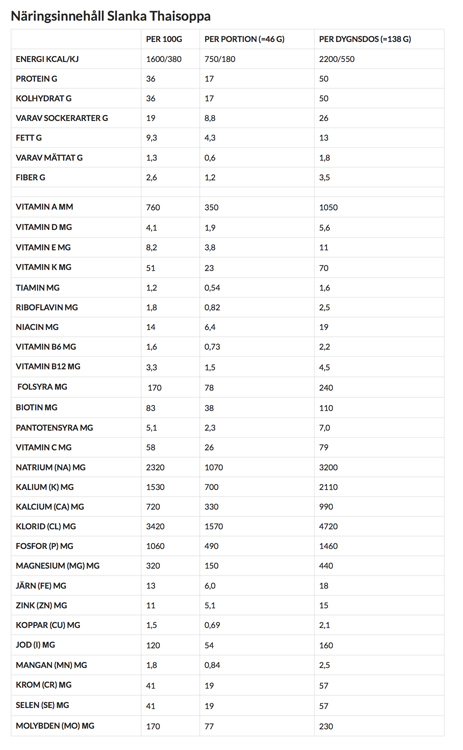 Näringsinnehåll Slanka Thaisoppa

| | PER 100G | PER PORTION (=46 G) | PER DYGNSDOS (=138 G) |
|---|---|---|---|
| ENERGI KCAL/KJ | 1600/380 | 750/180 | 2200/550 |
| PROTEIN G | 36 | 17 | 50 |
| KOLHYDRAT G | 36 | 17 | 50 |
| VARAV SOCKERARTER G | 19 | 8,8 | 26 |
| FETT G | 9,3 | 4,3 | 13 |
| VARAV MÄTTAT G | 1,3 | 0,6 | 1,8 |
| FIBER G | 2,6 | 1,2 | 3,5 |
| | | | |
| VITAMIN A MM | 760 | 350 | 1050 |
| VITAMIN D MG | 4,1 | 1,9 | 5,6 |
| VITAMIN E MG | 8,2 | 3,8 | 11 |
| VITAMIN K MG | 51 | 23 | 70 |
| TIAMIN MG | 1,2 | 0,54 | 1,6 |
| RIBOFLAVIN MG | 1,8 | 0,82 | 2,5 |
| NIACIN MG | 14 | 6,4 | 19 |
| VITAMIN B6 MG | 1,6 | 0,73 | 2,2 |
| VITAMIN B12 MG | 3,3 | 1,5 | 4,5 |
| FOLSYRA MG | 170 | 78 | 240 |
| BIOTIN MG | 83 | 38 | 110 |
| PANTOTENSYRA MG | 5,1 | 2,3 | 7,0 |
| VITAMIN C MG | 58 | 26 | 79 |
| NATRIUM (NA) MG | 2320 | 1070 | 3200 |
| KALIUM (K) MG | 1530 | 700 | 2110 |
| KALCIUM (CA) MG | 720 | 330 | 990 |
| KLORID (CL) MG | 3420 | 1570 | 4720 |
| FOSFOR (P) MG | 1060 | 490 | 1460 |
| MAGNESIUM (MG) MG | 320 | 150 | 440 |
| JÄRN (FE) MG | 13 | 6,0 | 18 |
| ZINK (ZN) MG | 11 | 5,1 | 15 |
| KOPPAR (CU) MG | 1,5 | 0,69 | 2,1 |
| JOD (I) MG | 120 | 54 | 160 |
| MANGAN (MN) MG | 1,8 | 0,84 | 2,5 |
| KROM (CR) MG | 41 | 19 | 57 |
| SELEN (SE) MG | 41 | 19 | 57 |
| MOLYBDEN (MO) MG | 170 | 77 | 230 |